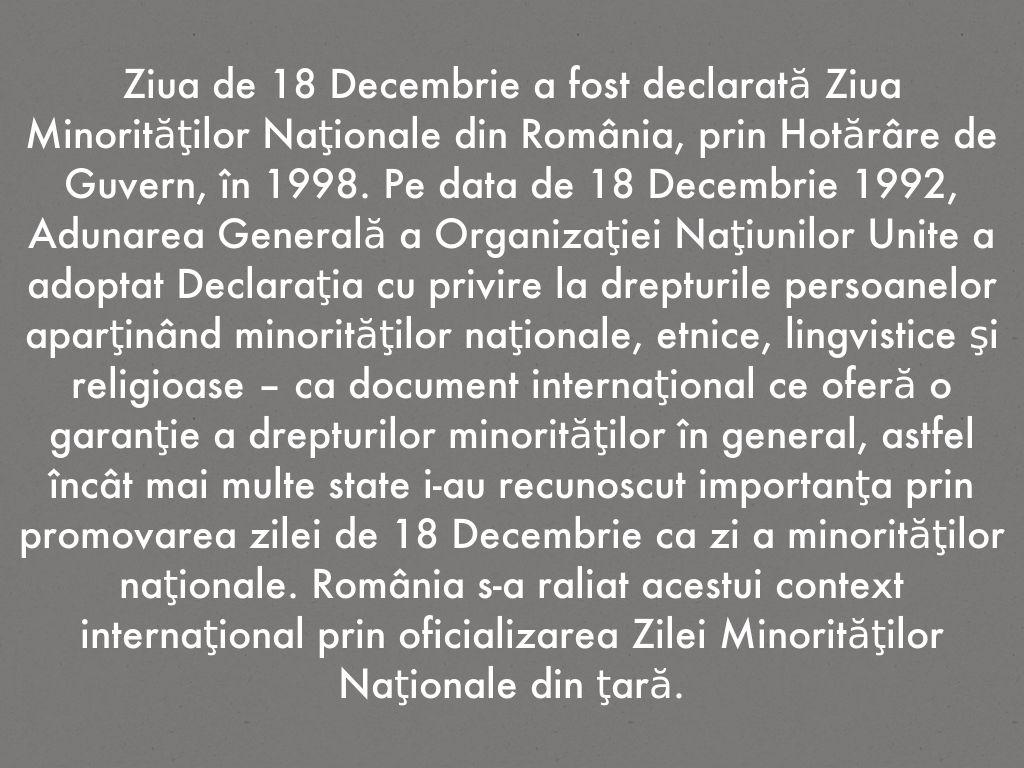 Ziua de 18 Decembrie a fost declarată Ziua Minorităţilor Naţionale din România, prin Hotărâre de Guvern, în 1998. Pe data de 18 Decembrie 1992, Adunarea Generală a Organizaţiei Naţiunilor Unite a adoptat Declaraţia cu privire la drepturile persoanelor aparţinând minorităţilor naţionale, etnice, lingvistice şi religioase – ca document internaţional ce oferă o garanţie a drepturilor minorităţilor în general, astfel încât mai multe state i-au recunoscut importanţa prin promovarea zilei de 18 Decembrie ca zi a minorităţilor naţionale. România s-a raliat acestui context internaţional prin oficializarea Zilei Minorităţilor Naţionale din ţară.